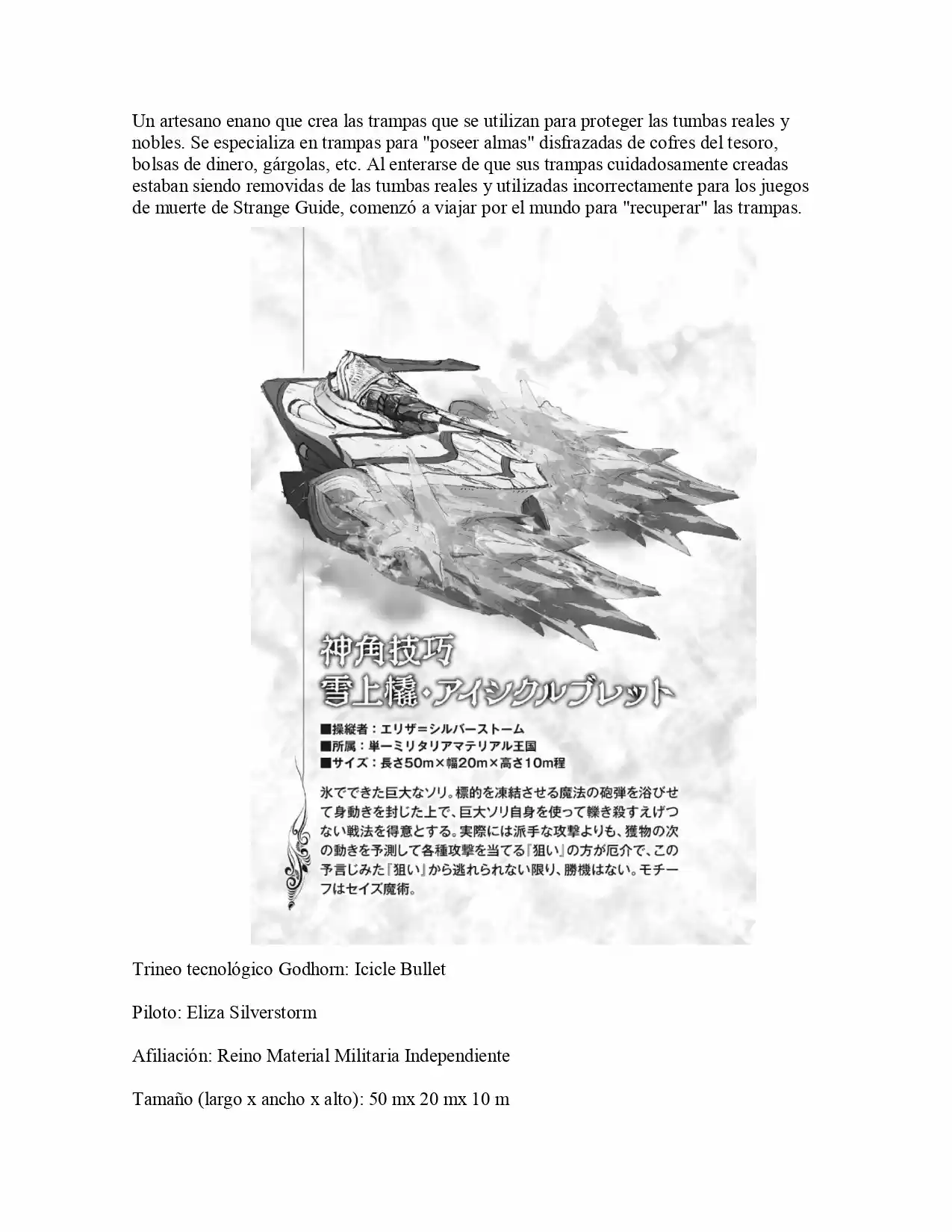 Un artesano enano que crea las trampas que se utilizan para proteger las tumbas reales y nobles. Se especializa en trampas para "poseer almas" disfrazadas de cofres del tesoro, bolsas de dinero, gárgolas, etc. Al enterarse de que sus trampas cuidadosamente creadas estaban siendo removidas de las tumbas reales y utilizadas incorrectamente para los juegos de muerte de Strange Guide, comenzó a viajar por el mundo para "recuperar" las trampas.

神角技巧
雪上橇・アイシクルブレット

■操縦者：エリザ＝シルバーストーム
■所属：単一ミリタリアマテリアル王国
■サイズ：長さ50m×幅20m×高さ10m程

氷でできた巨大なソリ。標的を凍結させる魔法の砲弾を浴びせて身動きを封じた上で、巨大ソリ自身を使って轢き殺すえげつない戦法を得意とする。実際には派手な攻撃よりも、獲物の次の動きを予測して各種攻撃を当てる『狙い』の方が厄介で、この予言じみた『狙い』から逃れられない限り、勝機はない。モチーフはセイズ魔術。

Trineo tecnológico Godhorn: Icicle Bullet

Piloto: Eliza Silverstorm

Afiliación: Reino Material Militaria Independiente

Tamaño (largo x ancho x alto): 50 mx 20 mx 10 m